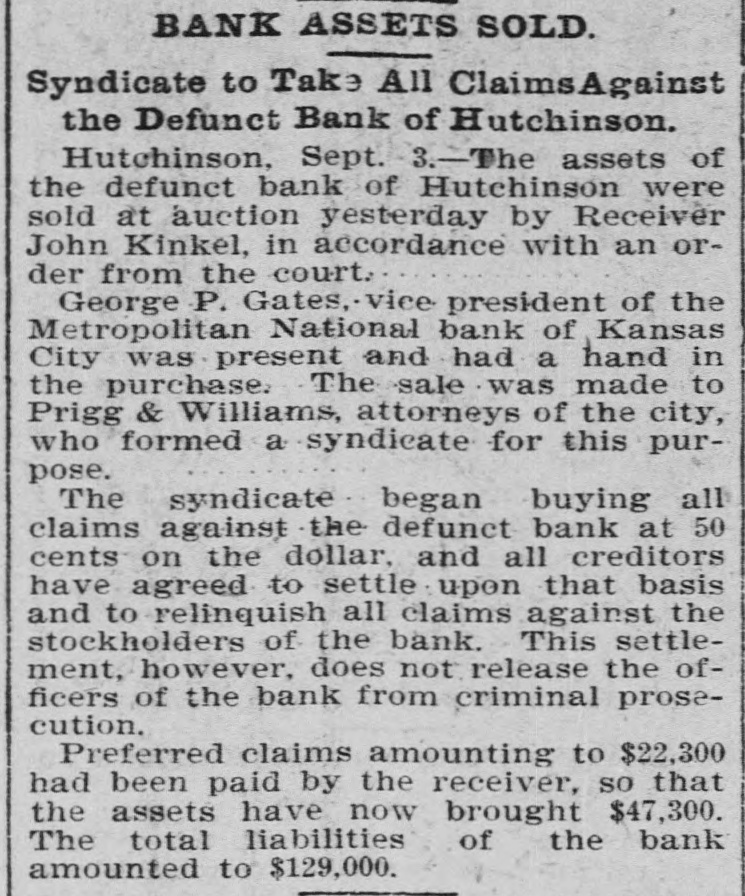 BANK ASSETS SOLD.

Syndicate to Take All ClaimsAgainst the Defunct Bank of Hutchinson.

Hutchinson, Sept. 3.—The assets of the defunct bank of Hutchinson were sold at auction yesterday by Receiver John Kinkel, in accordance with an order from the court.

George P. Gates, vice president of the Metropolitan National bank of Kansas City was present and had a hand in the purchase. The sale was made to Prigg & Williams, attorneys of the city, who formed a syndicate for this purpose.

The syndicate began buying all claims against the defunct bank at 50 cents on the dollar, and all creditors have agreed to settle upon that basis and to relinquish all claims against the stockholders of the bank. This settlement, however, does not release the officers of the bank from criminal prosecution.

Preferred claims amounting to $22,300 had been paid by the receiver, so that the assets have now brought $47,300. The total liabilities of the bank amounted to $129,000.